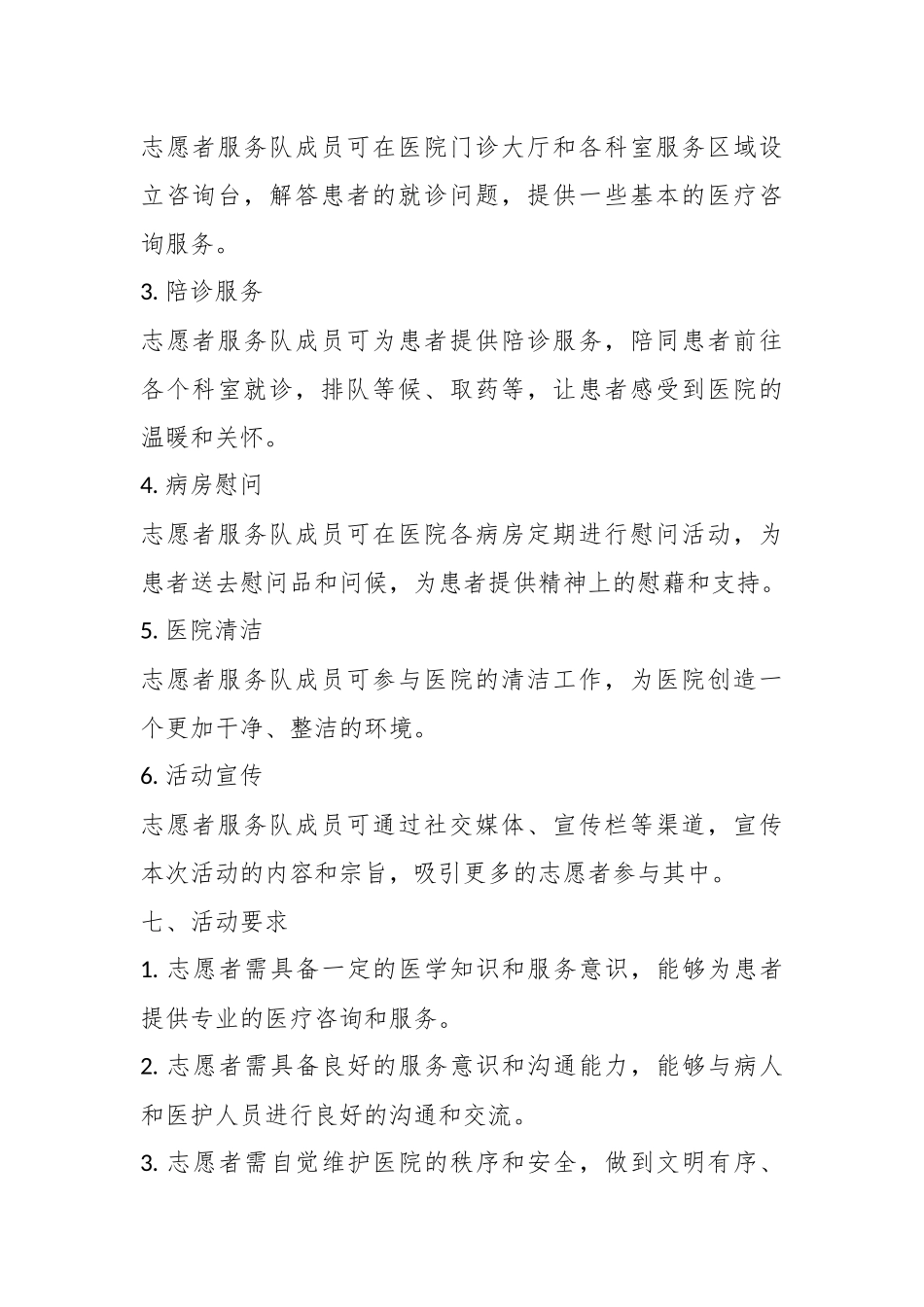 志愿者服务队成员可在医院门诊大厅和各科室服务区域设立咨询台，解答患者的就诊问题，提供一些基本的医疗咨询服务。

3. 陪诊服务

志愿者服务队成员可为患者提供陪诊服务，陪同患者前往各个科室就诊，排队等候、取药等，让患者感受到医院的温暖和关怀。

4. 病房慰问

志愿者服务队成员可在医院各病房定期进行慰问活动，为患者送去慰问品和问候，为患者提供精神上的慰藉和支持。

5. 医院清洁

志愿者服务队成员可参与医院的清洁工作，为医院创造一个更加干净、整洁的环境。

6. 活动宣传

志愿者服务队成员可通过社交媒体、宣传栏等渠道，宣传本次活动的内容和宗旨，吸引更多的志愿者参与其中。

七、活动要求

1. 志愿者需具备一定的医学知识和服务意识，能够为患者提供专业的医疗咨询和服务。

2. 志愿者需具备良好的服务意识和沟通能力，能够与病人和医护人员进行良好的沟通和交流。

3. 志愿者需自觉维护医院的秩序和安全，做到文明有序、